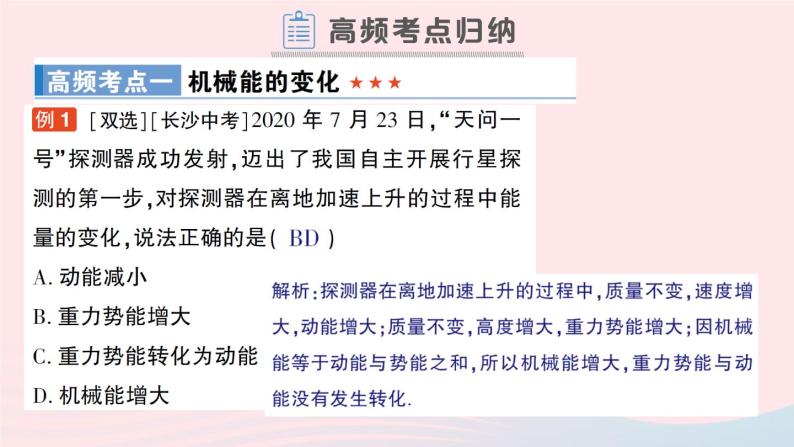 高频考点归纳

高频考点一 机械能的变化 ★★★

例1 [双选][长沙中考]2020 年 7 月 23 日,“天问一号”探测器成功发射,迈出了我国自主开展行星探测的第一步,对探测器在离地加速上升的过程中能量的变化,说法正确的是( BD )

A. 动能减小

B. 重力势能增大

C. 重力势能转化为动能

D. 机械能增大

解析:探测器在离地加速上升的过程中,质量不变,速度增大,动能增大;质量不变,高度增大,重力势能增大;因机械能等于动能与势能之和,所以机械能增大,重力势能与动能没有发生转化.